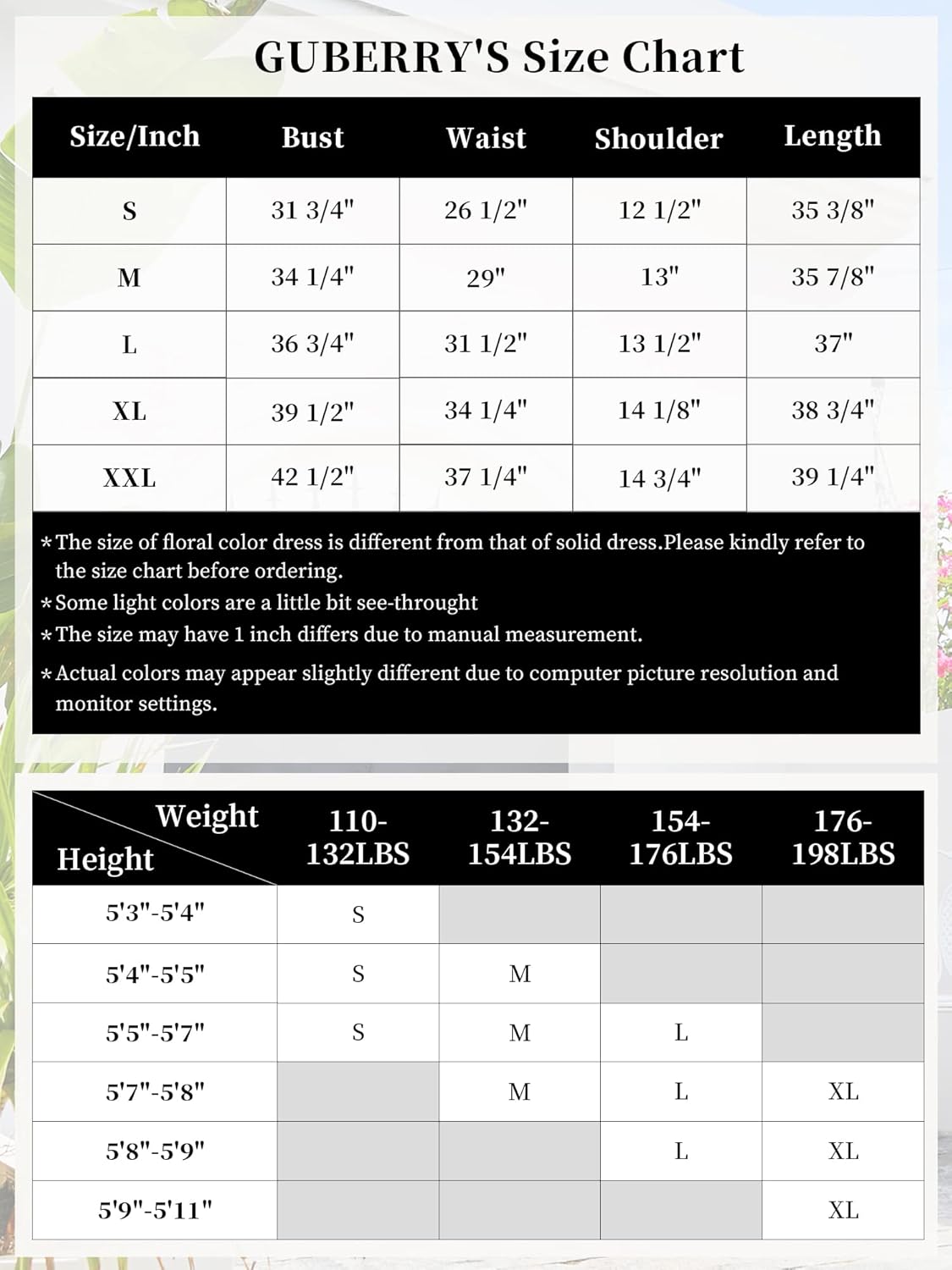 GUBERRY'S Size Chart

| Size/Inch | Bust | Waist | Shoulder | Length |
|---|---|---|---|---|
| S | 31 3/4" | 26 1/2" | 12 1/2" | 35 3/8" |
| M | 34 1/4" | 29" | 13" | 35 7/8" |
| L | 36 3/4" | 31 1/2" | 13 1/2" | 37" |
| XL | 39 1/2" | 34 1/4" | 14 1/8" | 38 3/4" |
| XXL | 42 1/2" | 37 1/4" | 14 3/4" | 39 1/4" |

*The size of floral color dress is different from that of solid dress.Please kindly refer to the size chart before ordering.
*Some light colors are a little bit see-throught
*The size may have 1 inch differs due to manual measurement.
*Actual colors may appear slightly different due to computer picture resolution and monitor settings.

| Weight / Height | 110-132LBS | 132-154LBS | 154-176LBS | 176-198LBS |
|---|---|---|---|---|
| 5'3"-5'4" | S | | | |
| 5'4"-5'5" | S | M | | |
| 5'5"-5'7" | S | M | L | |
| 5'7"-5'8" | | M | L | XL |
| 5'8"-5'9" | | | L | XL |
| 5'9"-5'11" | | | | XL |